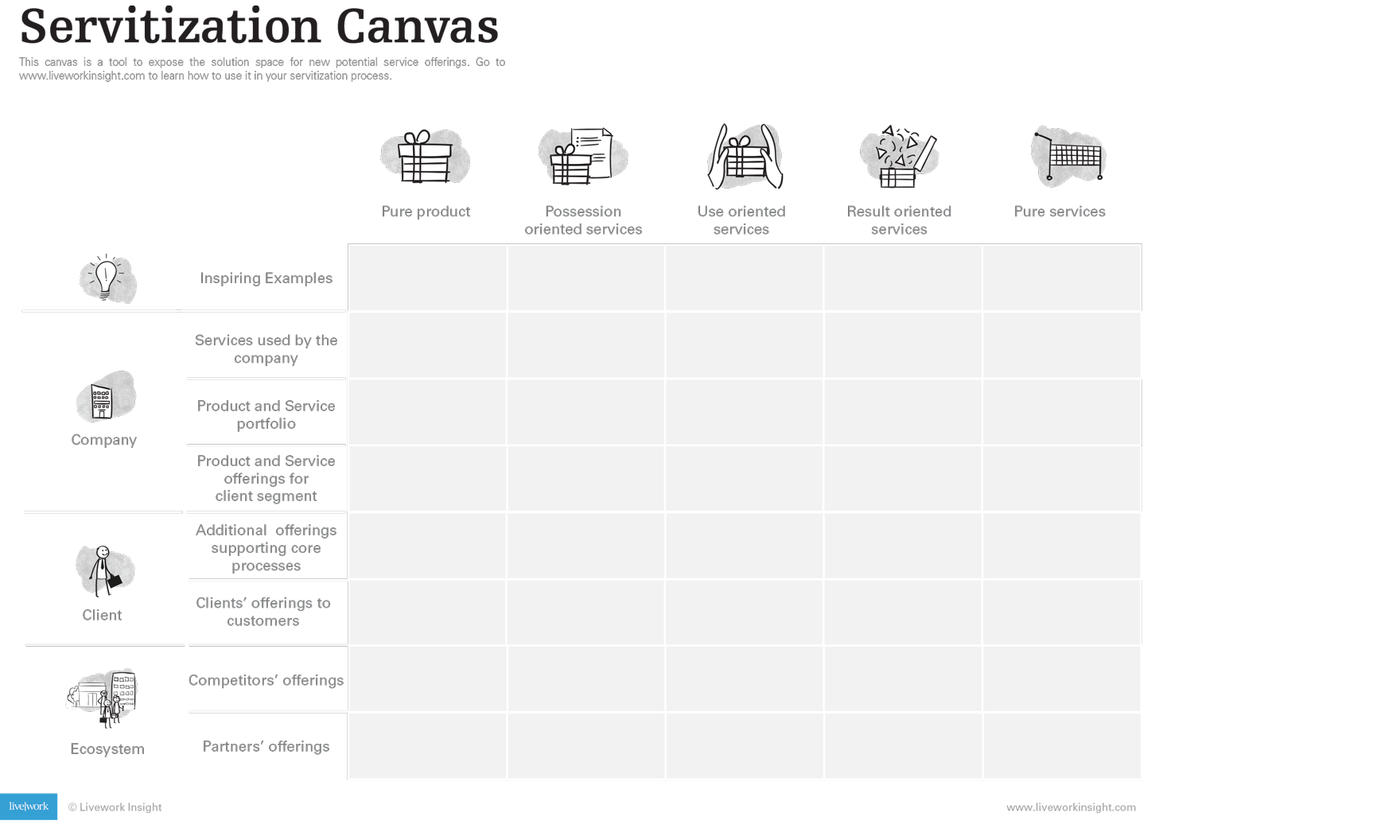 Servitization Canvas

This canvas is a tool to expose the solution space for new potential service offerings. Go to www.liveworkinsight.com to learn how to use it in your servitization process.

| | | Pure product | Possession oriented services | Use oriented services | Result oriented services | Pure services |
|---|---|---|---|---|---|---|
| | Inspiring Examples | | | | | |
| Company | Services used by the company | | | | | |
| | Product and Service portfolio | | | | | |
| | Product and Service offerings for client segment | | | | | |
| Client | Additional offerings supporting core processes | | | | | |
| | Clients' offerings to customers | | | | | |
| Ecosystem | Competitors' offerings | | | | | |
| | Partners' offerings | | | | | |

live|work © Livework Insight

www.liveworkinsight.com